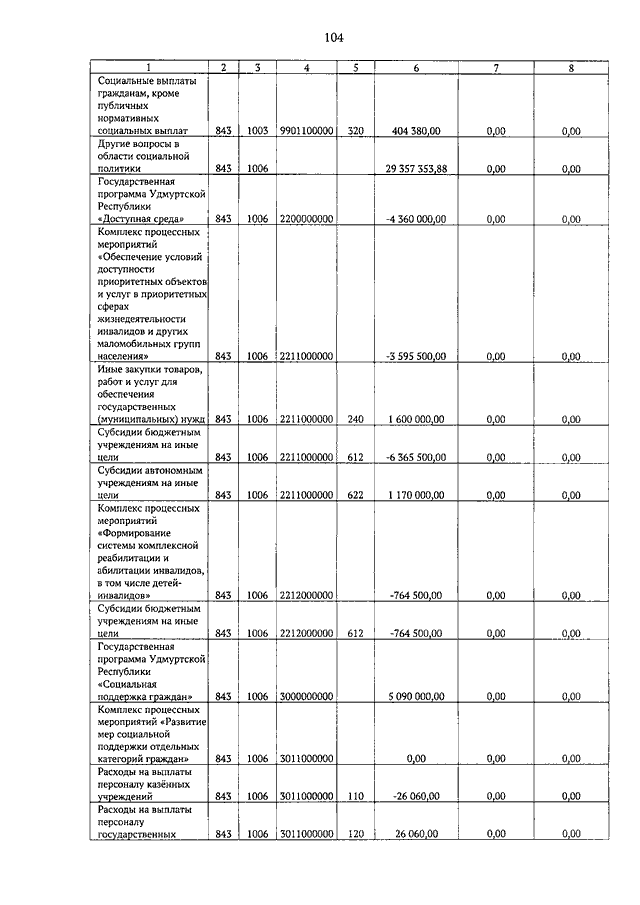 104

| 1 | 2 | 3 | 4 | 5 | 6 | 7 | 8 |
|---|---|---|---|---|---|---|---|
| Социальные выплаты гражданам, кроме публичных нормативных социальных выплат | 843 | 1003 | 9901100000 | 320 | 404 380,00 | 0,00 | 0,00 |
| Другие вопросы в области социальной политики | 843 | 1006 | | | 29 357 353,88 | 0,00 | 0,00 |
| Государственная программа Удмуртской Республики «Доступная среда» | 843 | 1006 | 2200000000 | | -4 360 000,00 | 0,00 | 0,00 |
| Комплекс процессных мероприятий «Обеспечение условий доступности приоритетных объектов и услуг в приоритетных сферах жизнедеятельности инвалидов и других маломобильных групп населения» | 843 | 1006 | 2211000000 | | -3 595 500,00 | 0,00 | 0,00 |
| Иные закупки товаров, работ и услуг для обеспечения государственных (муниципальных) нужд | 843 | 1006 | 2211000000 | 240 | 1 600 000,00 | 0,00 | 0,00 |
| Субсидии бюджетным учреждениям на иные цели | 843 | 1006 | 2211000000 | 612 | -6 365 500,00 | 0,00 | 0,00 |
| Субсидии автономным учреждениям на иные цели | 843 | 1006 | 2211000000 | 622 | 1 170 000,00 | 0,00 | 0,00 |
| Комплекс процессных мероприятий «Формирование системы комплексной реабилитации и абилитации инвалидов, в том числе детей-инвалидов» | 843 | 1006 | 2212000000 | | -764 500,00 | 0,00 | 0,00 |
| Субсидии бюджетным учреждениям на иные цели | 843 | 1006 | 2212000000 | 612 | -764 500,00 | 0,00 | 0,00 |
| Государственная программа Удмуртской Республики «Социальная поддержка граждан» | 843 | 1006 | 3000000000 | | 5 090 000,00 | 0,00 | 0,00 |
| Комплекс процессных мероприятий «Развитие мер социальной поддержки отдельных категорий граждан» | 843 | 1006 | 3011000000 | | 0,00 | 0,00 | 0,00 |
| Расходы на выплаты персоналу казённых учреждений | 843 | 1006 | 3011000000 | 110 | -26 060,00 | 0,00 | 0,00 |
| Расходы на выплаты персоналу государственных | 843 | 1006 | 3011000000 | 120 | 26 060,00 | 0,00 | 0,00 |